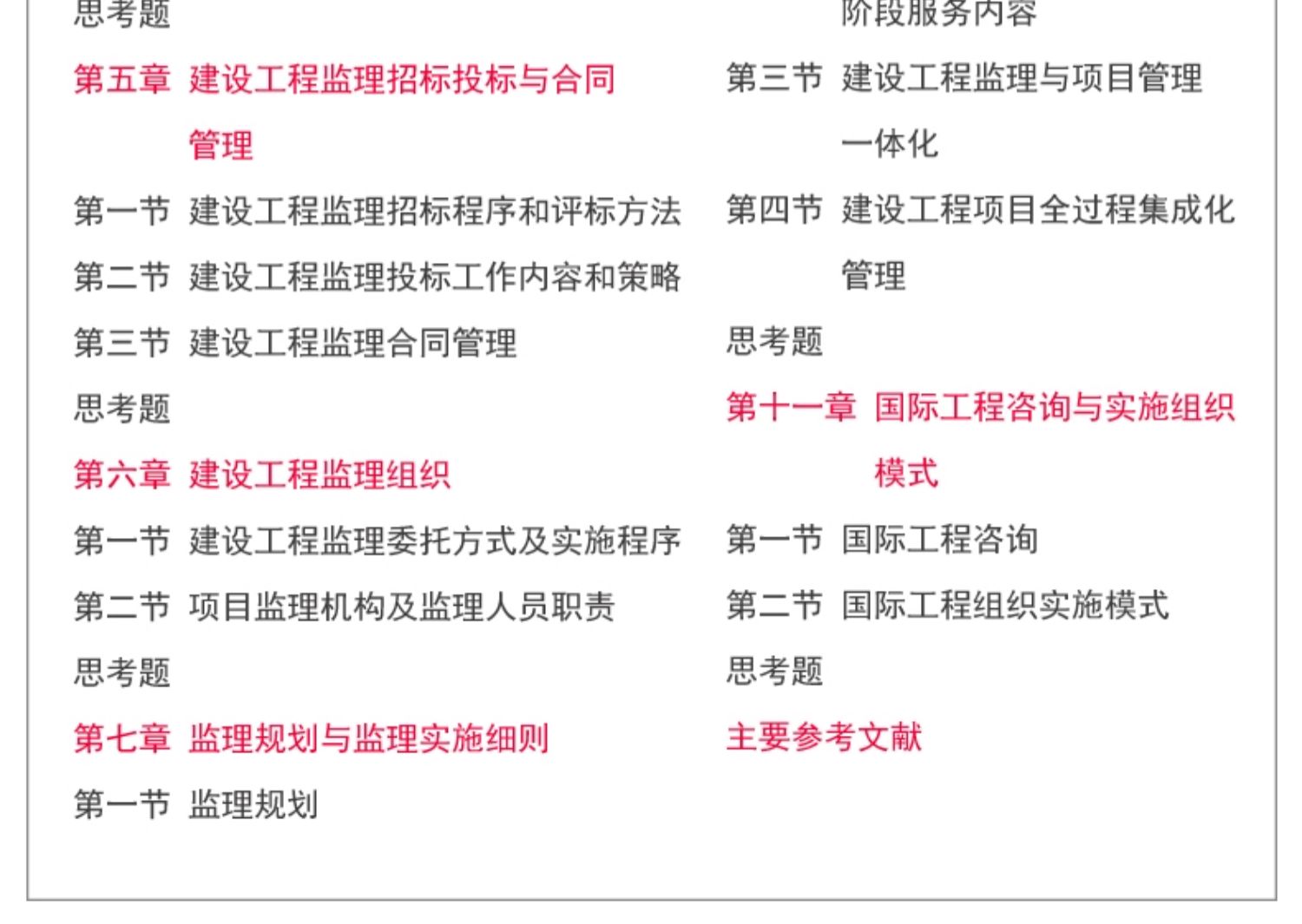 思考题

第五章 建设工程监理招标投标与合同管理

第一节 建设工程监理招标程序和评标方法

第二节 建设工程监理投标工作内容和策略

第三节 建设工程监理合同管理

思考题

第六章 建设工程监理组织

第一节 建设工程监理委托方式及实施程序

第二节 项目监理机构及监理人员职责

思考题

第七章 监理规划与监理实施细则

第一节 监理规划

阶段服务内容

第三节 建设工程监理与项目管理一体化

第四节 建设工程项目全过程集成化管理

思考题

第十一章 国际工程咨询与实施组织模式

第一节 国际工程咨询

第二节 国际工程组织实施模式

思考题

主要参考文献